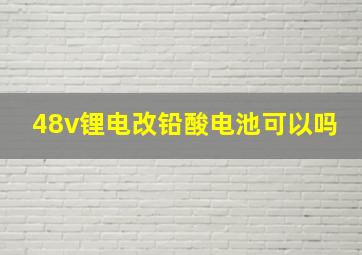 48v锂电改铅酸电池可以吗